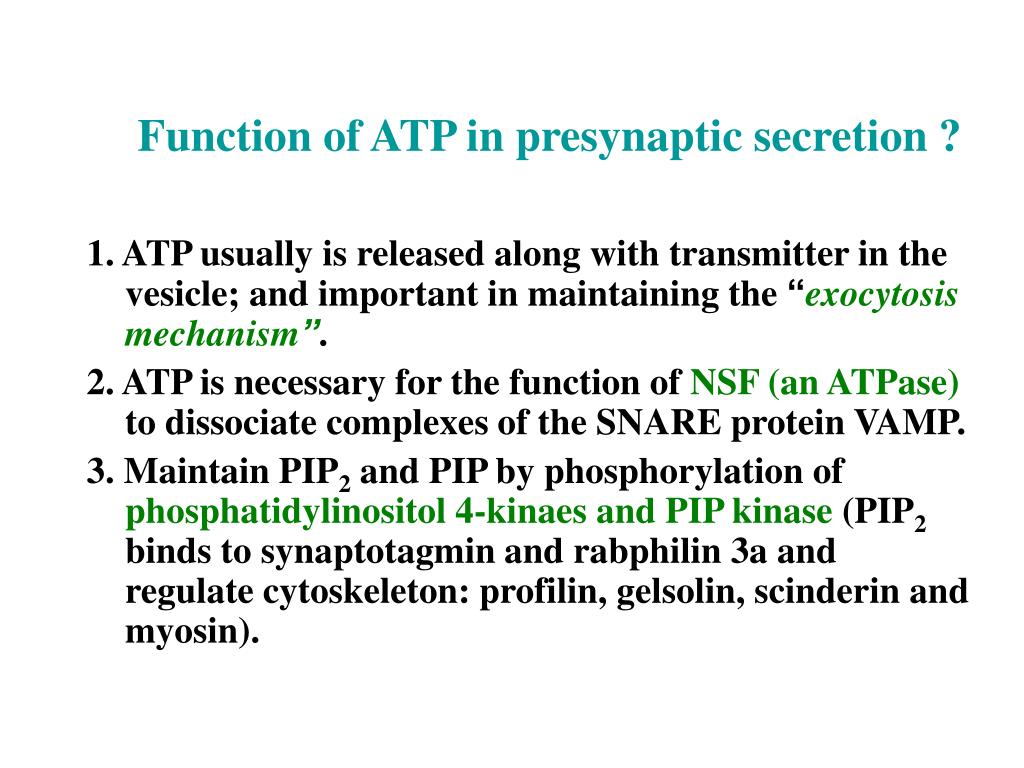 Function of ATP in presynaptic secretion ?

1. ATP usually is released along with transmitter in the vesicle; and important in maintaining the “exocytosis mechanism”.

2. ATP is necessary for the function of NSF (an ATPase) to dissociate complexes of the SNARE protein VAMP.

3. Maintain $PIP_2$ and PIP by phosphorylation of phosphatidylinositol 4-kinaes and PIP kinase ($PIP_2$ binds to synaptotagmin and rabphilin 3a and regulate cytoskeleton: profilin, gelsolin, scinderin and myosin).